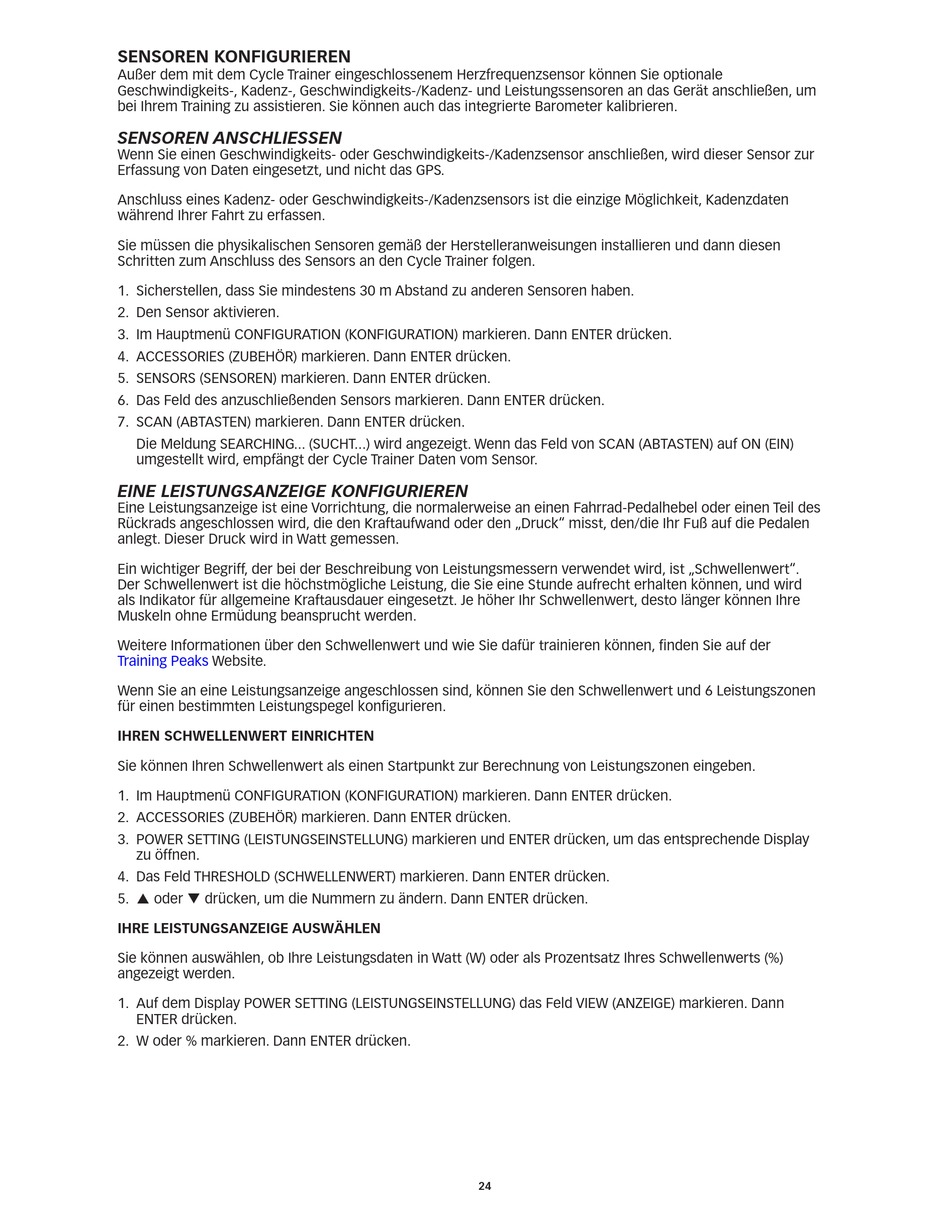 SENSOREN KONFIGURIEREN
Außer dem mit dem Cycle Trainer eingeschlossenem Herzfrequenzsensor können Sie optionale Geschwindigkeits-, Kadenz-, Geschwindigkeits-/Kadenz- und Leistungssensoren an das Gerät anschließen, um bei Ihrem Training zu assistieren. Sie können auch das integrierte Barometer kalibrieren.

SENSOREN ANSCHLIESSEN
Wenn Sie einen Geschwindigkeits- oder Geschwindigkeits-/Kadenzsensor anschließen, wird dieser Sensor zur Erfassung von Daten eingesetzt, und nicht das GPS.

Anschluss eines Kadenz- oder Geschwindigkeits-/Kadenzsensors ist die einzige Möglichkeit, Kadenzdaten während Ihrer Fahrt zu erfassen.

Sie müssen die physikalischen Sensoren gemäß der Herstelleranweisungen installieren und dann diesen Schritten zum Anschluss des Sensors an den Cycle Trainer folgen.

1. Sicherstellen, dass Sie mindestens 30 m Abstand zu anderen Sensoren haben.
2. Den Sensor aktivieren.
3. Im Hauptmenü CONFIGURATION (KONFIGURATION) markieren. Dann ENTER drücken.
4. ACCESSORIES (ZUBEHÖR) markieren. Dann ENTER drücken.
5. SENSORS (SENSOREN) markieren. Dann ENTER drücken.
6. Das Feld des anzuschließenden Sensors markieren. Dann ENTER drücken.
7. SCAN (ABTASTEN) markieren. Dann ENTER drücken.
Die Meldung SEARCHING... (SUCHT...) wird angezeigt. Wenn das Feld von SCAN (ABTASTEN) auf ON (EIN) umgestellt wird, empfängt der Cycle Trainer Daten vom Sensor.

EINE LEISTUNGSANZEIGE KONFIGURIEREN
Eine Leistungsanzeige ist eine Vorrichtung, die normalerweise an einen Fahrrad-Pedalhebel oder einen Teil des Rückrads angeschlossen wird, die den Kraftaufwand oder den „Druck" misst, den/die Ihr Fuß auf die Pedalen anlegt. Dieser Druck wird in Watt gemessen.

Ein wichtiger Begriff, der bei der Beschreibung von Leistungsmessern verwendet wird, ist „Schwellenwert". Der Schwellenwert ist die höchstmögliche Leistung, die Sie eine Stunde aufrecht erhalten können, und wird als Indikator für allgemeine Kraftausdauer eingesetzt. Je höher Ihr Schwellenwert, desto länger können Ihre Muskeln ohne Ermüdung beansprucht werden.

Weitere Informationen über den Schwellenwert und wie Sie dafür trainieren können, finden Sie auf der Training Peaks Website.

Wenn Sie an eine Leistungsanzeige angeschlossen sind, können Sie den Schwellenwert und 6 Leistungszonen für einen bestimmten Leistungspegel konfigurieren.

IHREN SCHWELLENWERT EINRICHTEN

Sie können Ihren Schwellenwert als einen Startpunkt zur Berechnung von Leistungszonen eingeben.

1. Im Hauptmenü CONFIGURATION (KONFIGURATION) markieren. Dann ENTER drücken.
2. ACCESSORIES (ZUBEHÖR) markieren. Dann ENTER drücken.
3. POWER SETTING (LEISTUNGSEINSTELLUNG) markieren und ENTER drücken, um das entsprechende Display zu öffnen.
4. Das Feld THRESHOLD (SCHWELLENWERT) markieren. Dann ENTER drücken.
5. ▲ oder ▼ drücken, um die Nummern zu ändern. Dann ENTER drücken.

IHRE LEISTUNGSANZEIGE AUSWÄHLEN

Sie können auswählen, ob Ihre Leistungsdaten in Watt (W) oder als Prozentsatz Ihres Schwellenwerts (%) angezeigt werden.

1. Auf dem Display POWER SETTING (LEISTUNGSEINSTELLUNG) das Feld VIEW (ANZEIGE) markieren. Dann ENTER drücken.
2. W oder % markieren. Dann ENTER drücken.

24